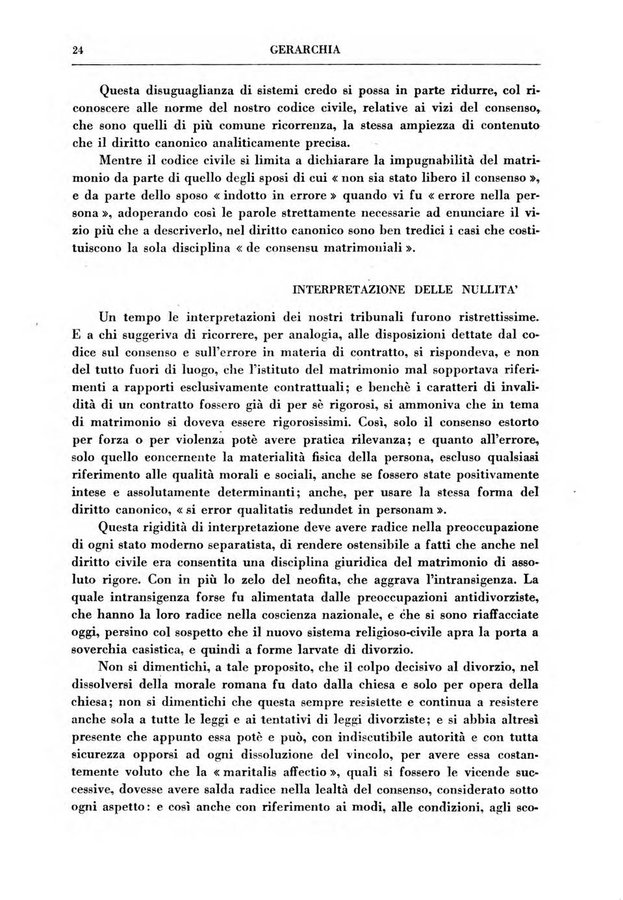 24 GERARCHIA

Questa disuguaglianza di sistemi credo si possa in parte ridurre, col riconoscere alle norme del nostro codice civile, relative ai vizi del consenso, che sono quelli di più comune ricorrenza, la stessa ampiezza di contenuto che il diritto canonico analiticamente precisa.

Mentre il codice civile si limita a dichiarare la impugnabilità del matrimonio da parte di quello degli sposi di cui « non sia stato libero il consenso », e da parte dello sposo « indotto in errore » quando vi fu « errore nella persona », adoperando così le parole strettamente necessarie ad enunciare il vizio più che a descriverlo, nel diritto canonico sono ben tredici i casi che costituiscono la sola disciplina « de consensu matrimoniali ».

INTERPRETAZIONE DELLE NULLITA'

Un tempo le interpretazioni dei nostri tribunali furono ristrettissime. E a chi suggeriva di ricorrere, per analogia, alle disposizioni dettate dal codice sul consenso e sull'errore in materia di contratto, si rispondeva, e non del tutto fuori di luogo, che l'istituto del matrimonio mal sopportava riferimenti a rapporti esclusivamente contrattuali; e benchè i caratteri di invalidità di un contratto fossero già di per sè rigorosi, si ammoniva che in tema di matrimonio si doveva essere rigorosissimi. Così, solo il consenso estorto per forza o per violenza potè avere pratica rilevanza; e quanto all'errore, solo quello concernente la materialità fisica della persona, escluso qualsiasi riferimento alle qualità morali e sociali, anche se fossero state positivamente intese e assolutamente determinanti; anche, per usare la stessa forma del diritto canonico, « si error qualitatis redundet in personam ».

Questa rigidità di interpretazione deve avere radice nella preoccupazione di ogni stato moderno separatista, di rendere ostensibile a fatti che anche nel diritto civile era consentita una disciplina giuridica del matrimonio di assoluto rigore. Con in più lo zelo del neofita, che aggrava l'intransigenza. La quale intransigenza forse fu alimentata dalle preoccupazioni antidivorziste, che hanno la loro radice nella coscienza nazionale, e che si sono riaffacciate oggi, persino col sospetto che il nuovo sistema religioso-civile apra la porta a soverchia casistica, e quindi a forme larvate di divorzio.

Non si dimentichi, a tale proposito, che il colpo decisivo al divorzio, nel dissolversi della morale romana fu dato dalla chiesa e solo per opera della chiesa; non si dimentichi che questa sempre resistette e continua a resistere anche sola a tutte le leggi e ai tentativi di leggi divorziste; e si abbia altresì presente che appunto essa potè e può, con indiscutibile autorità e con tutta sicurezza opporsi ad ogni dissoluzione del vincolo, per avere essa costantemente voluto che la « maritalis affectio », quali si fossero le vicende successive, dovesse avere salda radice nella lealtà del consenso, considerato sotto ogni aspetto: e così anche con riferimento ai modi, alle condizioni, agli sco-